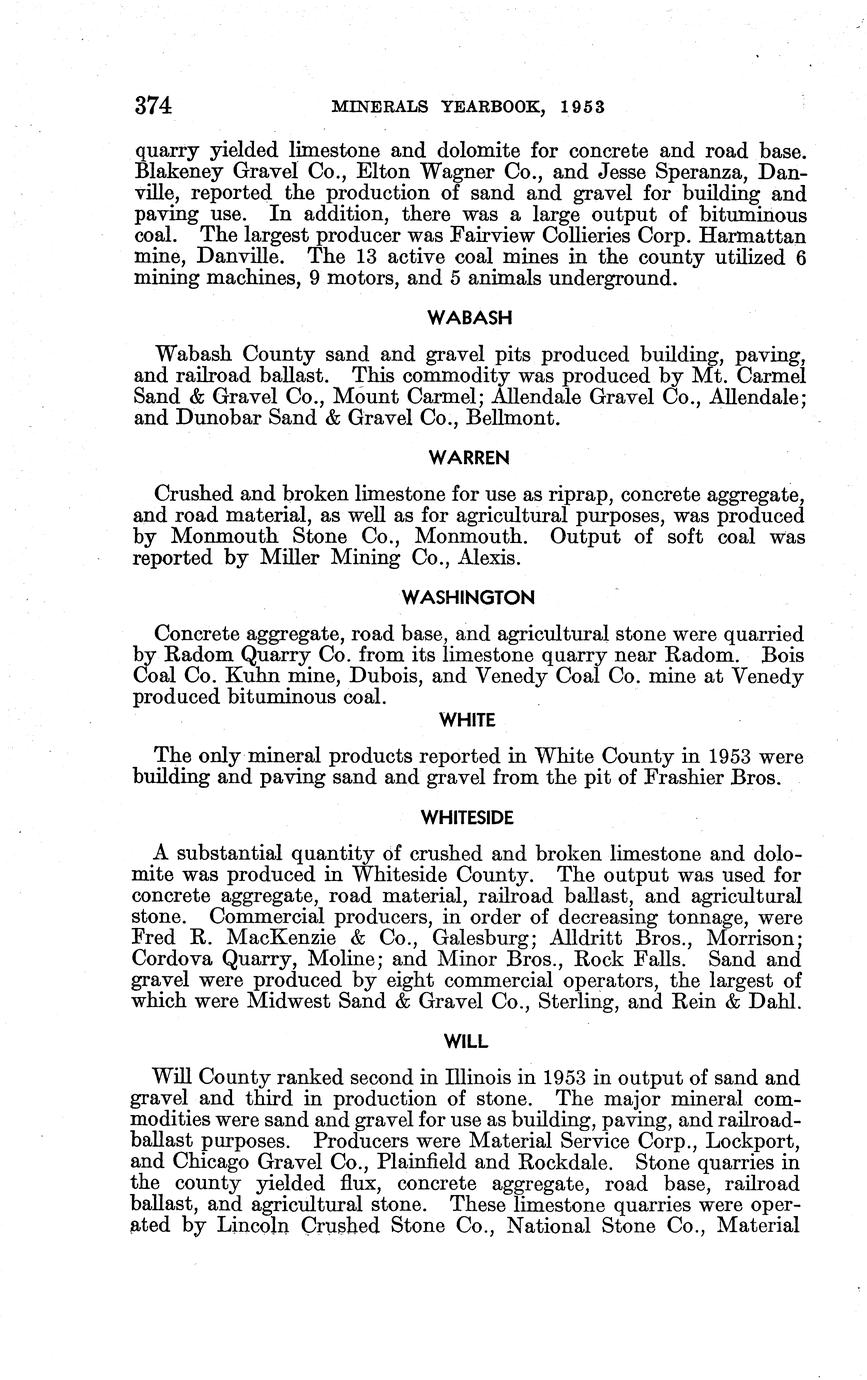 374 MINERALS YEARBOOK, 1953

quarry yielded limestone and dolomite for concrete and road base. Blakeney Gravel Co., Elton Wagner Co., and Jesse Speranza, Danville, reported the production of sand and gravel for building and paving use. In addition, there was a large output of bituminous coal. The largest producer was Fairview Collieries Corp. Harmattan mine, Danville. The 13 active coal mines in the county utilized 6 mining machines, 9 motors, and 5 animals underground.

WABASH

Wabash County sand and gravel pits produced building, paving, and railroad ballast. This commodity was produced by Mt. Carmel Sand & Gravel Co., Mount Carmel; Allendale Gravel Co., Allendale; and Dunobar Sand & Gravel Co., Bellmont.

WARREN

Crushed and broken limestone for use as riprap, concrete aggregate, and road material, as well as for agricultural purposes, was produced by Monmouth Stone Co., Monmouth. Output of soft coal was reported by Miller Mining Co., Alexis.

WASHINGTON

Concrete aggregate, road base, and agricultural stone were quarried by Radom Quarry Co. from its limestone quarry near Radom. Bois Coal Co. Kuhn mine, Dubois, and Venedy Coal Co. mine at Venedy produced bituminous coal.

WHITE

The only mineral products reported in White County in 1953 were building and paving sand and gravel from the pit of Frashier Bros.

WHITESIDE

A substantial quantity of crushed and broken limestone and dolomite was produced in Whiteside County. The output was used for concrete aggregate, road material, railroad ballast, and agricultural stone. Commercial producers, in order of decreasing tonnage, were Fred R. MacKenzie & Co., Galesburg; Alldritt Bros., Morrison; Cordova Quarry, Moline; and Minor Bros., Rock Falls. Sand and gravel were produced by eight commercial operators, the largest of which were Midwest Sand & Gravel Co., Sterling, and Rein & Dahl.

WILL

Will County ranked second in Illinois in 1953 in output of sand and gravel and third in production of stone. The major mineral commodities were sand and gravel for use as building, paving, and railroad-ballast purposes. Producers were Material Service Corp., Lockport, and Chicago Gravel Co., Plainfield and Rockdale. Stone quarries in the county yielded flux, concrete aggregate, road base, railroad ballast, and agricultural stone. These limestone quarries were operated by Lincoln Crushed Stone Co., National Stone Co., Material